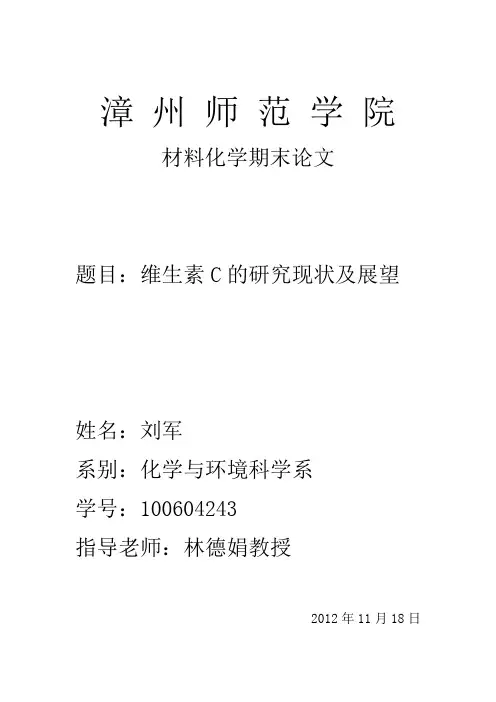 漳州师范学院

材料化学期末论文

题目：维生素C的研究现状及展望

姓名：刘军

系别：化学与环境科学系

学号：100604243

指导老师：林德娟教授

2012年11月18日